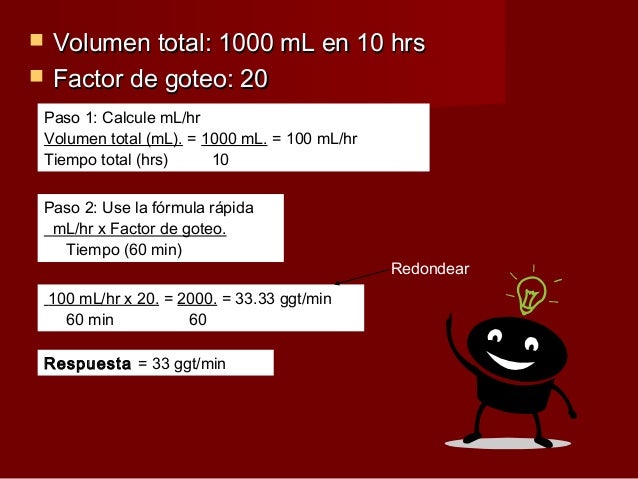 • Volumen total: 1000 mL en 10 hrs
• Factor de goteo: 20

Paso 1: Calcule mL/hr
Volumen total (mL). = 1000 mL. = 100 mL/hr
Tiempo total (hrs) 10

Paso 2: Use la fórmula rápida
mL/hr x Factor de goteo.
Tiempo (60 min)

Redondear

100 mL/hr x 20. = 2000. = 33.33 ggt/min
60 min 60

Respuesta = 33 ggt/min